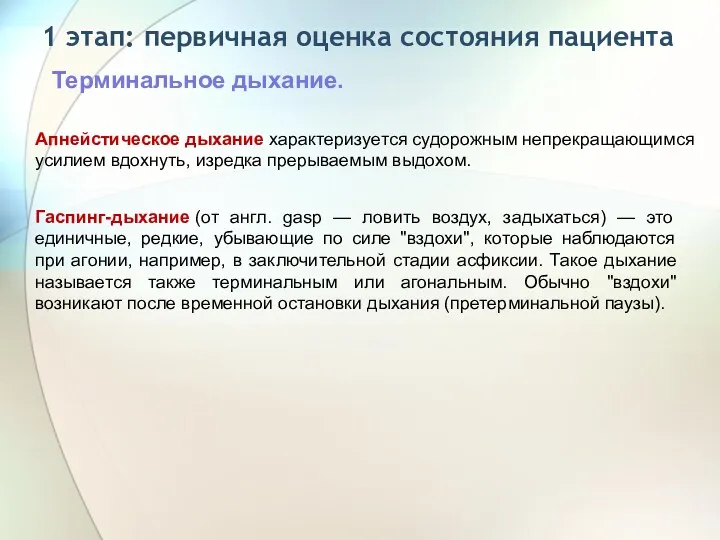 1 этап: первичная оценка состояния пациента

Терминальное дыхание.

Апнейстическое дыхание характеризуется судорожным непрекращающимся усилием вдохнуть, изредка прерываемым выдохом.

Гаспинг-дыхание (от англ. gasp — ловить воздух, задыхаться) — это единичные, редкие, убывающие по силе "вздохи", которые наблюдаются при агонии, например, в заключительной стадии асфиксии. Такое дыхание называется также терминальным или агональным. Обычно "вздохи" возникают после временной остановки дыхания (претерминальной паузы).